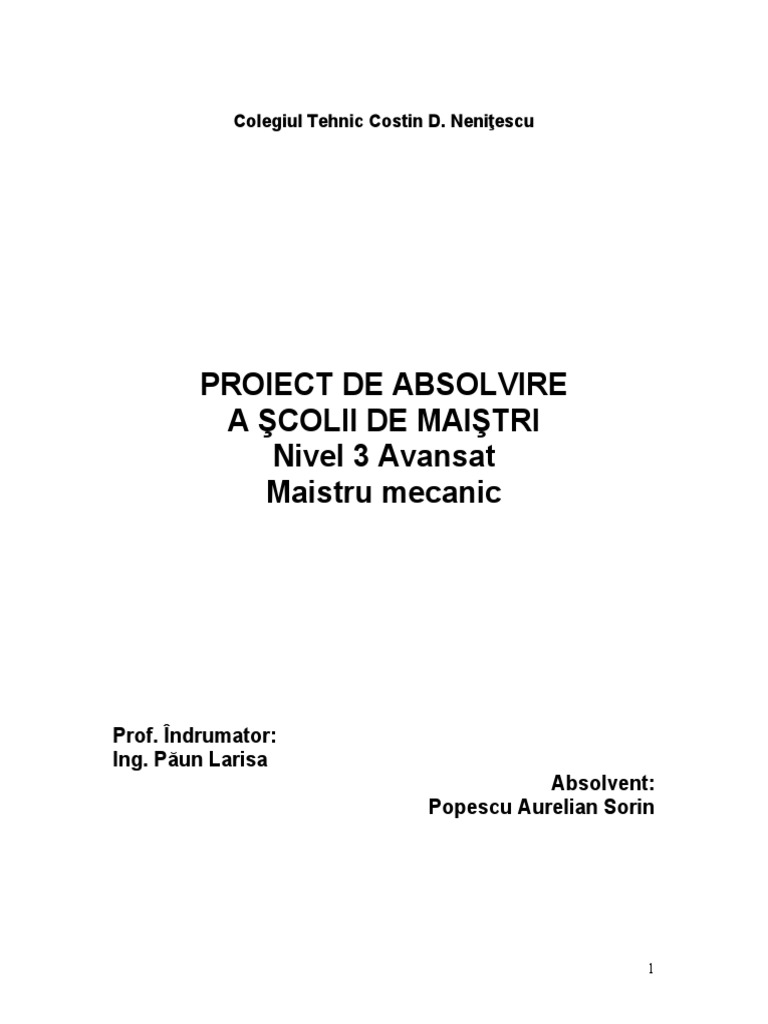 Colegiul Tehnic Costin D. Neniţescu

PROIECT DE ABSOLVIRE
A ŞCOLII DE MAIŞTRI
Nivel 3 Avansat
Maistru mecanic

Prof. Îndrumator:
Ing. Păun Larisa

Absolvent:
Popescu Aurelian Sorin

1